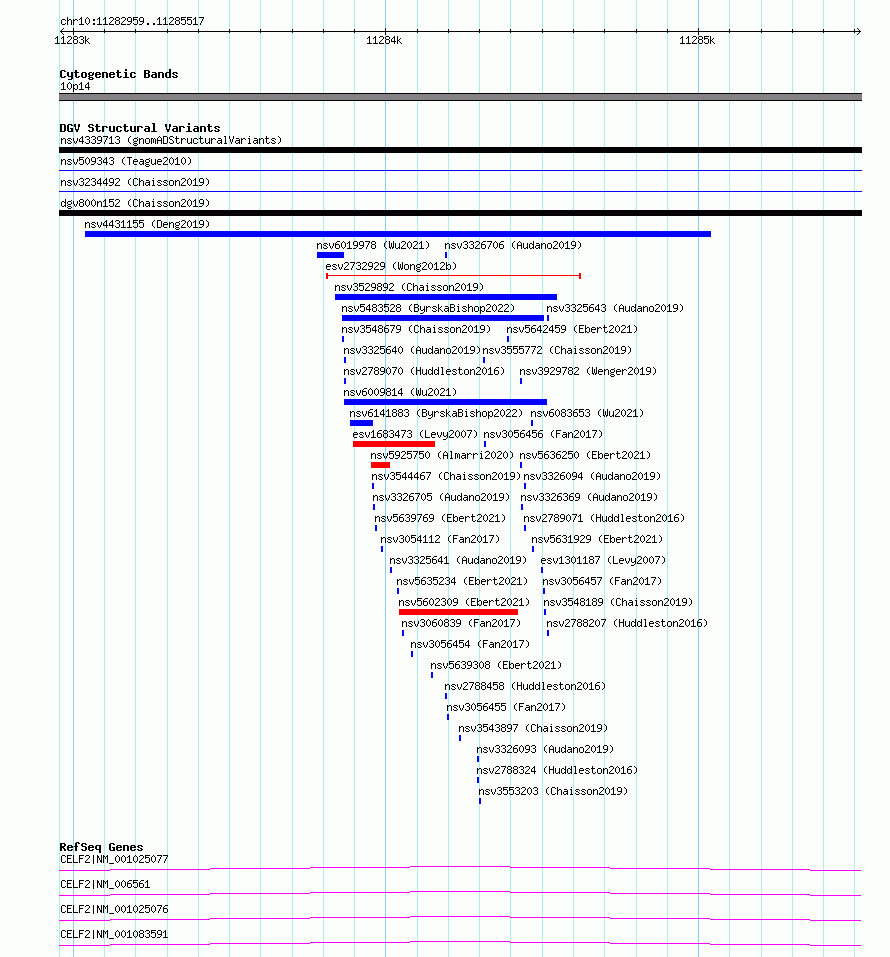 chr10:11282959..11285517
11283k
11284k
11285k

Cytogenetic Bands
10p14

DGV Structural Variants
nsv4339713 (gnomADStructuralVariants)
nsv509343 (Teague2010)
nsv3234492 (Chaisson2019)
dgv800n152 (Chaisson2019)
nsv4431155 (Deng2019)
nsv6019978 (Wu2021)
nsv3326706 (Audano2019)
esv2732929 (Wong2012b)
nsv3529892 (Chaisson2019)
nsv5483528 (ByrskaBishop2022)
nsv3325643 (Audano2019)
nsv3548679 (Chaisson2019)
nsv5642459 (Ebert2021)
nsv3325640 (Audano2019)
nsv3555772 (Chaisson2019)
nsv2789070 (Huddleston2016)
nsv3929782 (Wenger2019)
nsv6009814 (Wu2021)
nsv6141883 (ByrskaBishop2022)
nsv6083653 (Wu2021)
esv1683473 (Levy2007)
nsv3056456 (Fan2017)
nsv5925750 (Almarri2020)
nsv5636250 (Ebert2021)
nsv3544467 (Chaisson2019)
nsv3326094 (Audano2019)
nsv3326705 (Audano2019)
nsv3326369 (Audano2019)
nsv5639769 (Ebert2021)
nsv2789071 (Huddleston2016)
nsv3054112 (Fan2017)
nsv5631929 (Ebert2021)
nsv3325641 (Audano2019)
esv1301187 (Levy2007)
nsv5635234 (Ebert2021)
nsv3056457 (Fan2017)
nsv5602309 (Ebert2021)
nsv3548189 (Chaisson2019)
nsv3060839 (Fan2017)
nsv2788207 (Huddleston2016)
nsv3056454 (Fan2017)
nsv5639308 (Ebert2021)
nsv2788458 (Huddleston2016)
nsv3056455 (Fan2017)
nsv3543897 (Chaisson2019)
nsv3326093 (Audano2019)
nsv2788324 (Huddleston2016)
nsv3553203 (Chaisson2019)

RefSeq Genes
CELF2|NM_001025077
CELF2|NM_006561
CELF2|NM_001025076
CELF2|NM_001083591